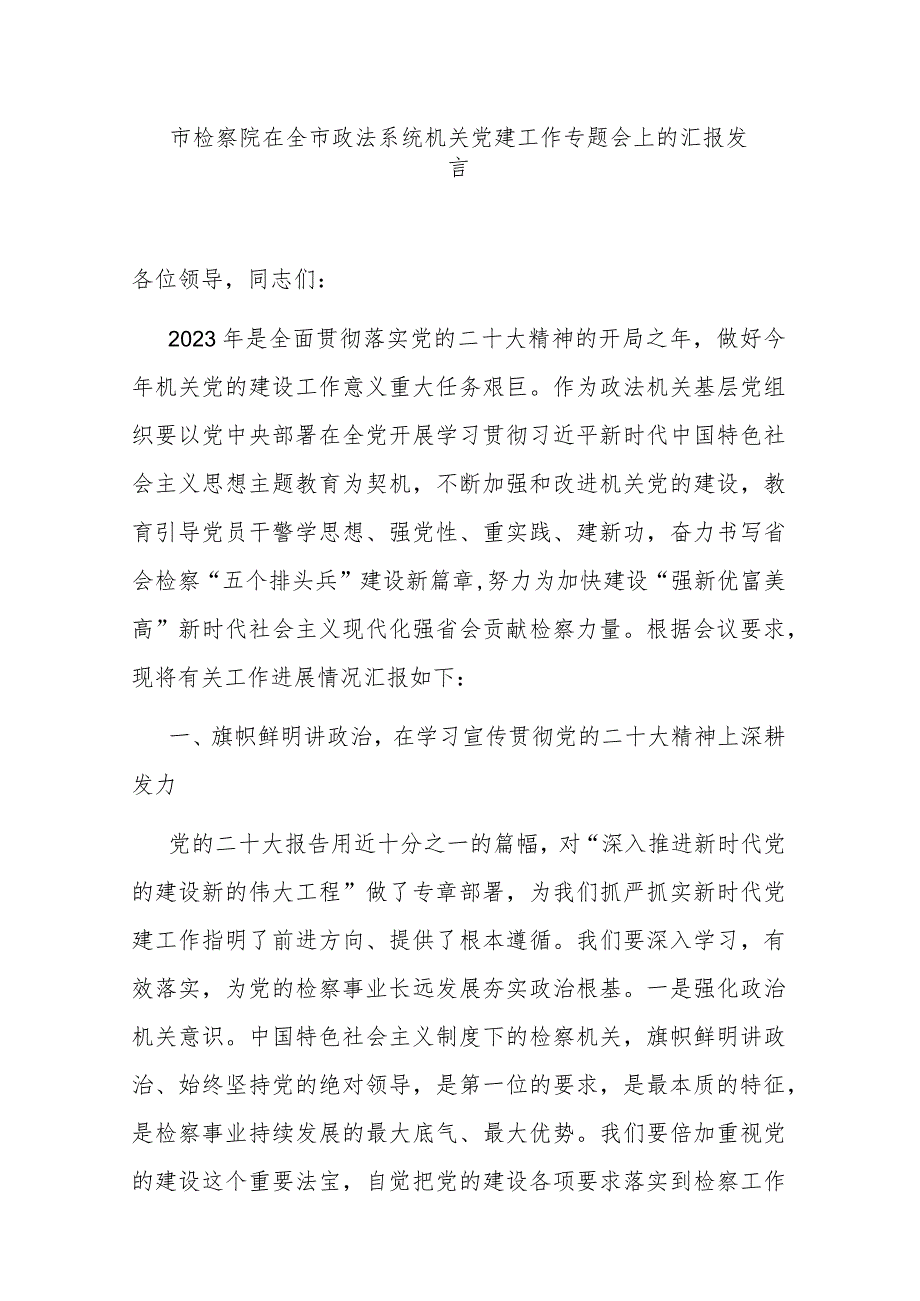 市检察院在全市政法系统机关党建工作专题会上的汇报发言

各位领导，同志们：

2023年是全面贯彻落实党的二十大精神的开局之年，做好今年机关党的建设工作意义重大任务艰巨。作为政法机关基层党组织要以党中央部署在全党开展学习贯彻习近平新时代中国特色社会主义思想主题教育为契机，不断加强和改进机关党的建设，教育引导党员干警学思想、强党性、重实践、建新功，奋力书写省会检察“五个排头兵”建设新篇章,努力为加快建设“强新优富美高”新时代社会主义现代化强省会贡献检察力量。根据会议要求，现将有关工作进展情况汇报如下：

一、旗帜鲜明讲政治，在学习宣传贯彻党的二十大精神上深耕发力

党的二十大报告用近十分之一的篇幅，对“深入推进新时代党的建设新的伟大工程”做了专章部署，为我们抓严抓实新时代党建工作指明了前进方向、提供了根本遵循。我们要深入学习，有效落实，为党的检察事业长远发展夯实政治根基。一是强化政治机关意识。中国特色社会主义制度下的检察机关，旗帜鲜明讲政治、始终坚持党的绝对领导，是第一位的要求，是最本质的特征，是检察事业持续发展的最大底气、最大优势。我们要倍加重视党的建设这个重要法宝，自觉把党的建设各项要求落实到检察工作